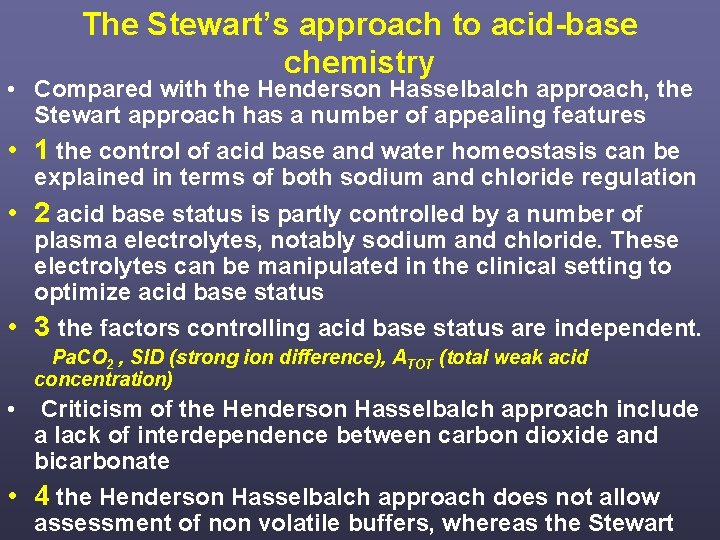 The Stewart's approach to acid-base chemistry

• Compared with the Henderson Hasselbalch approach, the Stewart approach has a number of appealing features

• 1 the control of acid base and water homeostasis can be explained in terms of both sodium and chloride regulation

• 2 acid base status is partly controlled by a number of plasma electrolytes, notably sodium and chloride. These electrolytes can be manipulated in the clinical setting to optimize acid base status

• 3 the factors controlling acid base status are independent.

$PaCO_2$ , SID (strong ion difference), $A_{TOT}$ (total weak acid concentration)

• Criticism of the Henderson Hasselbalch approach include a lack of interdependence between carbon dioxide and bicarbonate

• 4 the Henderson Hasselbalch approach does not allow assessment of non volatile buffers, whereas the Stewart